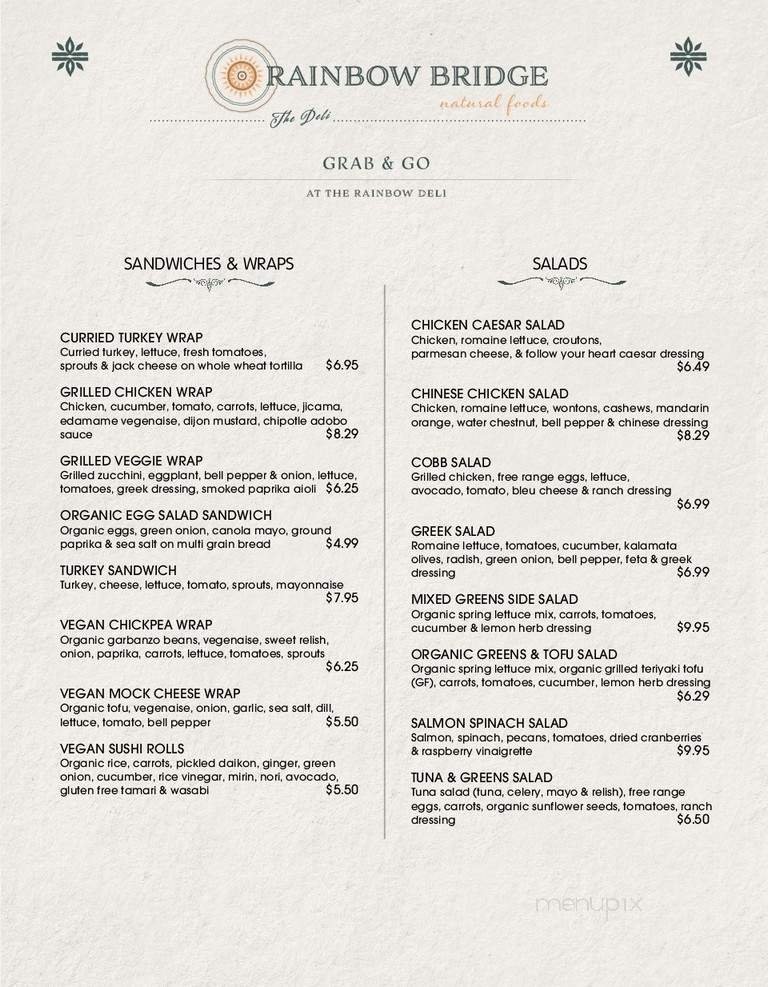 RAINBOW BRIDGE
natural foods
The Deli

GRAB & GO

AT THE RAINBOW DELI

SANDWICHES & WRAPS

CURRIED TURKEY WRAP
Curried turkey, lettuce, fresh tomatoes, sprouts & jack cheese on whole wheat tortilla $6.95

GRILLED CHICKEN WRAP
Chicken, cucumber, tomato, carrots, lettuce, jicama, edamame vegenaise, dijon mustard, chipotle adobo sauce $8.29

GRILLED VEGGIE WRAP
Grilled zucchini, eggplant, bell pepper & onion, lettuce, tomatoes, greek dressing, smoked paprika aioli $6.25

ORGANIC EGG SALAD SANDWICH
Organic eggs, green onion, canola mayo, ground paprika & sea salt on multi grain bread $4.99

TURKEY SANDWICH
Turkey, cheese, lettuce, tomato, sprouts, mayonnaise $7.95

VEGAN CHICKPEA WRAP
Organic garbanzo beans, vegenaise, sweet relish, onion, paprika, carrots, lettuce, tomatoes, sprouts $6.25

VEGAN MOCK CHEESE WRAP
Organic tofu, vegenaise, onion, garlic, sea salt, dill, lettuce, tomato, bell pepper $5.50

VEGAN SUSHI ROLLS
Organic rice, carrots, pickled daikon, ginger, green onion, cucumber, rice vinegar, mirin, nori, avocado, gluten free tamari & wasabi $5.50

SALADS

CHICKEN CAESAR SALAD
Chicken, romaine lettuce, croutons, parmesan cheese, & follow your heart caesar dressing $6.49

CHINESE CHICKEN SALAD
Chicken, romaine lettuce, wontons, cashews, mandarin orange, water chestnut, bell pepper & chinese dressing $8.29

COBB SALAD
Grilled chicken, free range eggs, lettuce, avocado, tomato, bleu cheese & ranch dressing $6.99

GREEK SALAD
Romaine lettuce, tomatoes, cucumber, kalamata olives, radish, green onion, bell pepper, feta & greek dressing $6.99

MIXED GREENS SIDE SALAD
Organic spring lettuce mix, carrots, tomatoes, cucumber & lemon herb dressing $9.95

ORGANIC GREENS & TOFU SALAD
Organic spring lettuce mix, organic grilled teriyaki tofu (GF), carrots, tomatoes, cucumber, lemon herb dressing $6.29

SALMON SPINACH SALAD
Salmon, spinach, pecans, tomatoes, dried cranberries & raspberry vinaigrette $9.95

TUNA & GREENS SALAD
Tuna salad (tuna, celery, mayo & relish), free range eggs, carrots, organic sunflower seeds, tomatoes, ranch dressing $6.50

menupix